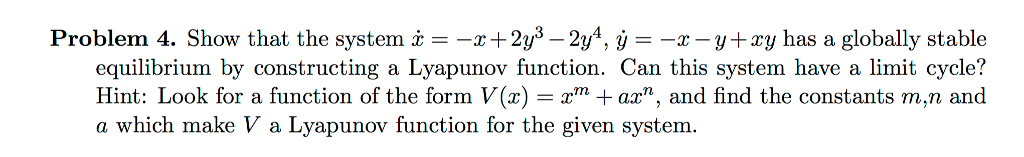 **Problem 4.** Show that the system $\dot{x} = -x + 2y^3 - 2y^4$, $\dot{y} = -x - y + xy$ has a globally stable equilibrium by constructing a Lyapunov function. Can this system have a limit cycle? Hint: Look for a function of the form $V(x) = x^m + ax^n$, and find the constants $m$,$n$ and $a$ which make $V$ a Lyapunov function for the given system.